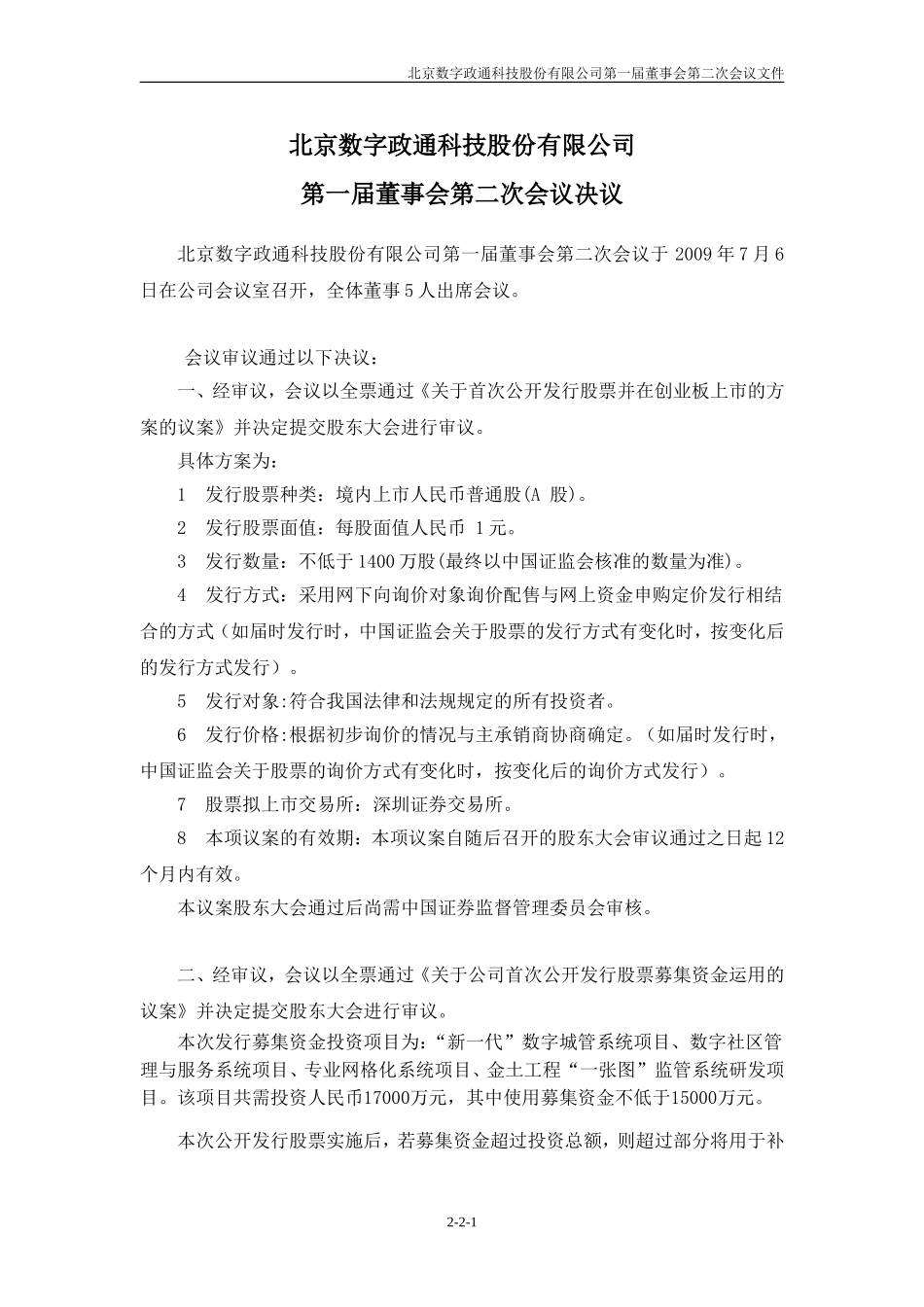 北京数字政通科技股份有限公司第一届董事会第二次会议文件

北京数字政通科技股份有限公司

第一届董事会第二次会议决议

北京数字政通科技股份有限公司第一届董事会第二次会议于 2009 年 7 月 6 日在公司会议室召开，全体董事 5 人出席会议。

会议审议通过以下决议：

一、经审议，会议以全票通过《关于首次公开发行股票并在创业板上市的方案的议案》并决定提交股东大会进行审议。

具体方案为：

1　发行股票种类：境内上市人民币普通股(A 股)。

2　发行股票面值：每股面值人民币 1 元。

3　发行数量：不低于 1400 万股(最终以中国证监会核准的数量为准)。

4　发行方式：采用网下向询价对象询价配售与网上资金申购定价发行相结合的方式（如届时发行时，中国证监会关于股票的发行方式有变化时，按变化后的发行方式发行）。

5　发行对象:符合我国法律和法规规定的所有投资者。

6　发行价格:根据初步询价的情况与主承销商协商确定。（如届时发行时，中国证监会关于股票的询价方式有变化时，按变化后的询价方式发行）。

7　股票拟上市交易所：深圳证券交易所。

8　本项议案的有效期：本项议案自随后召开的股东大会审议通过之日起 12 个月内有效。

本议案股东大会通过后尚需中国证券监督管理委员会审核。

二、经审议，会议以全票通过《关于公司首次公开发行股票募集资金运用的议案》并决定提交股东大会进行审议。

本次发行募集资金投资项目为：“新一代”数字城管系统项目、数字社区管理与服务系统项目、专业网格化系统项目、金土工程“一张图”监管系统研发项目。该项目共需投资人民币17000万元，其中使用募集资金不低于15000万元。

本次公开发行股票实施后，若募集资金超过投资总额，则超过部分将用于补

2-2-1